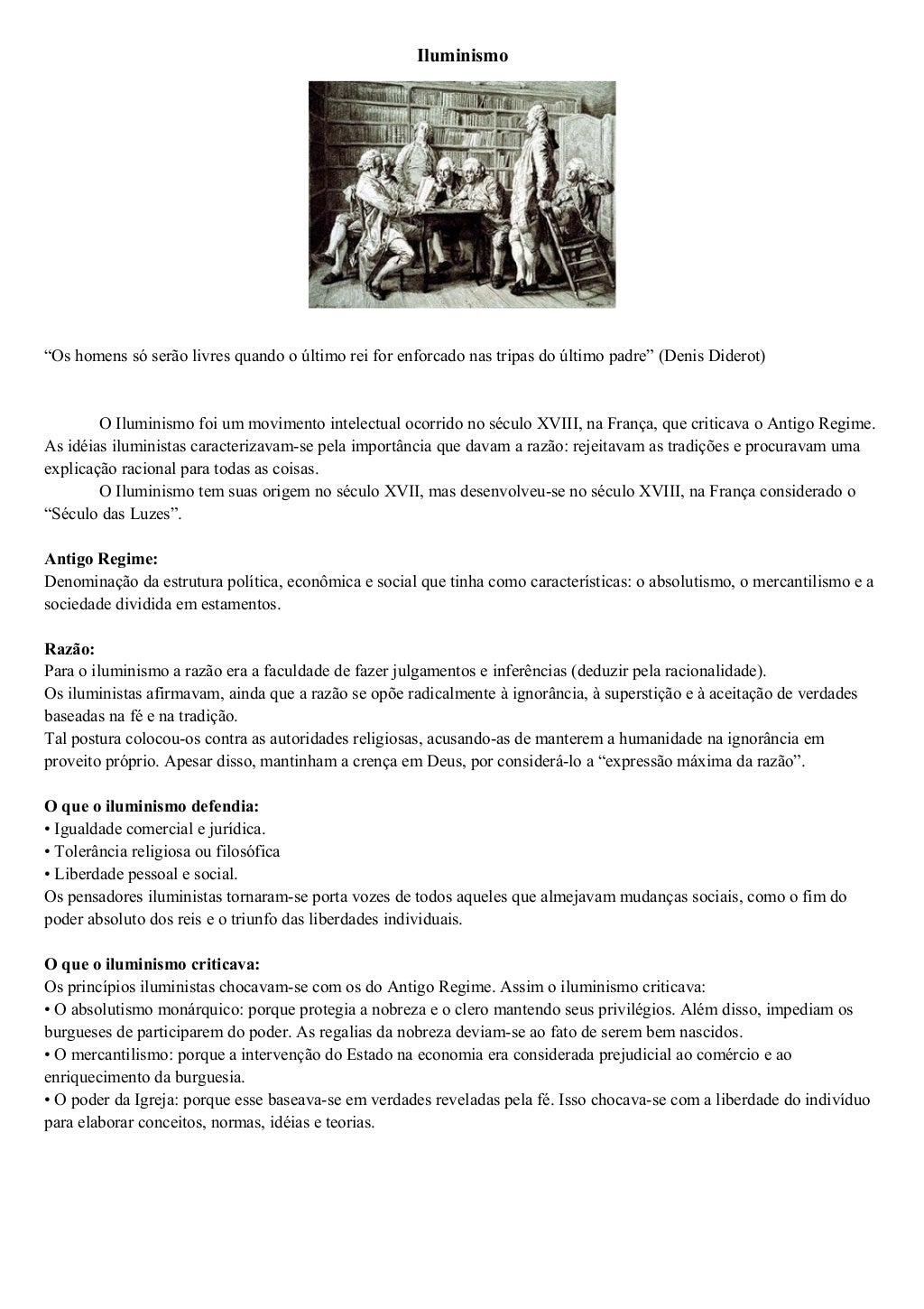 Iluminismo

“Os homens só serão livres quando o último rei for enforcado nas tripas do último padre” (Denis Diderot)

O Iluminismo foi um movimento intelectual ocorrido no século XVIII, na França, que criticava o Antigo Regime. As idéias iluministas caracterizavam-se pela importância que davam a razão: rejeitavam as tradições e procuravam uma explicação racional para todas as coisas.

O Iluminismo tem suas origem no século XVII, mas desenvolveu-se no século XVIII, na França considerado o “Século das Luzes”.

Antigo Regime:
Denominação da estrutura política, econômica e social que tinha como características: o absolutismo, o mercantilismo e a sociedade dividida em estamentos.

Razão:
Para o iluminismo a razão era a faculdade de fazer julgamentos e inferências (deduzir pela racionalidade).
Os iluministas afirmavam, ainda que a razão se opõe radicalmente à ignorância, à superstição e à aceitação de verdades baseadas na fé e na tradição.
Tal postura colocou-os contra as autoridades religiosas, acusando-as de manterem a humanidade na ignorância em proveito próprio. Apesar disso, mantinham a crença em Deus, por considerá-lo a “expressão máxima da razão”.

O que o iluminismo defendia:
• Igualdade comercial e jurídica.
• Tolerância religiosa ou filosófica
• Liberdade pessoal e social.
Os pensadores iluministas tornaram-se porta vozes de todos aqueles que almejavam mudanças sociais, como o fim do poder absoluto dos reis e o triunfo das liberdades individuais.

O que o iluminismo criticava:
Os princípios iluministas chocavam-se com os do Antigo Regime. Assim o iluminismo criticava:
• O absolutismo monárquico: porque protegia a nobreza e o clero mantendo seus privilégios. Além disso, impediam os burgueses de participarem do poder. As regalias da nobreza deviam-se ao fato de serem bem nascidos.
• O mercantilismo: porque a intervenção do Estado na economia era considerada prejudicial ao comércio e ao enriquecimento da burguesia.
• O poder da Igreja: porque esse baseava-se em verdades reveladas pela fé. Isso chocava-se com a liberdade do indivíduo para elaborar conceitos, normas, idéias e teorias.